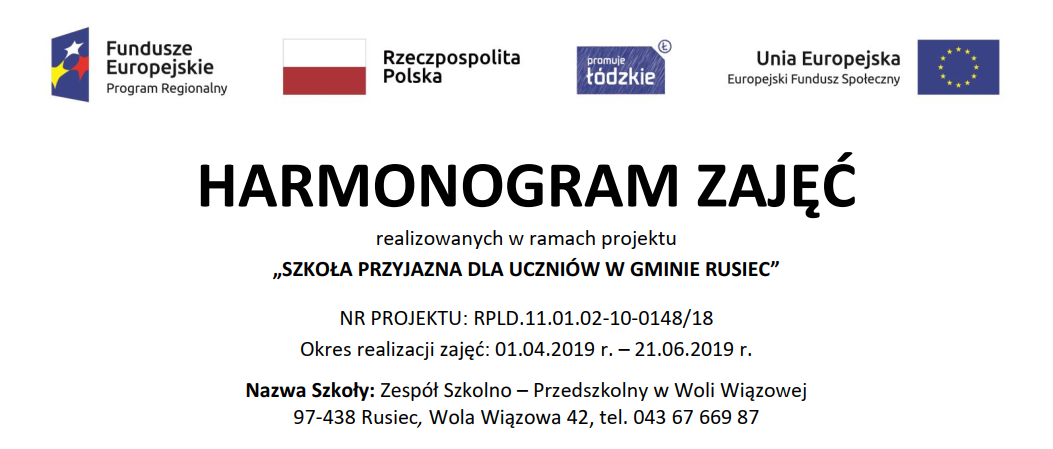 Fundusze Europejskie
Program Regionalny

Rzeczpospolita Polska

promuje łódzkie

Unia Europejska
Europejski Fundusz Społeczny

HARMONOGRAM ZAJĘĆ

realizowanych w ramach projektu

„SZKOŁA PRZYJAZNA DLA UCZNIÓW W GMINIE RUSIEC”

NR PROJEKTU: RPLD.11.01.02-10-0148/18

Okres realizacji zajęć: 01.04.2019 r. – 21.06.2019 r.

Nazwa Szkoły: Zespół Szkolno – Przedszkolny w Woli Wiązowej
97-438 Rusiec, Wola Wiązowa 42, tel. 043 67 669 87